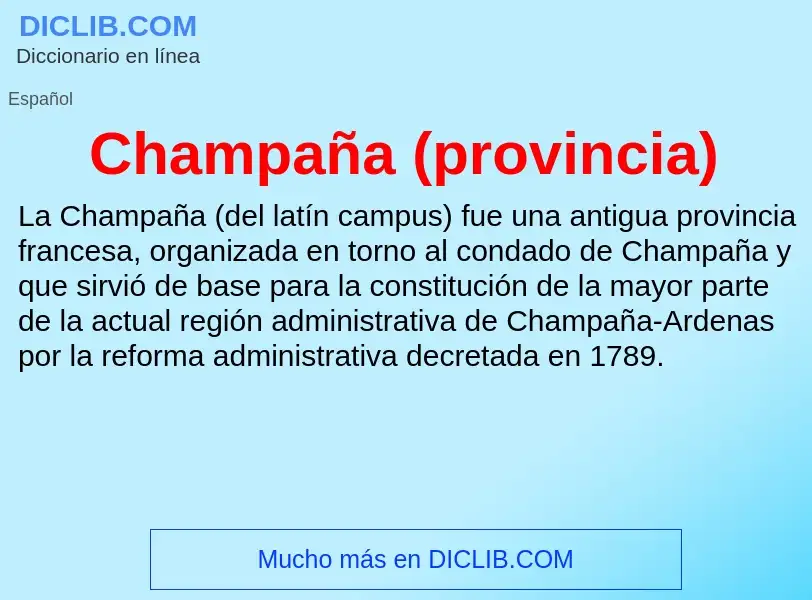 DICLIB.COM
Diccionario en línea

Español

Champaña (provincia)

La Champaña (del latín campus) fue una antigua provincia francesa, organizada en torno al condado de Champaña y que sirvió de base para la constitución de la mayor parte de la actual región administrativa de Champaña-Ardenas por la reforma administrativa decretada en 1789.

Mucho más en DICLIB.COM